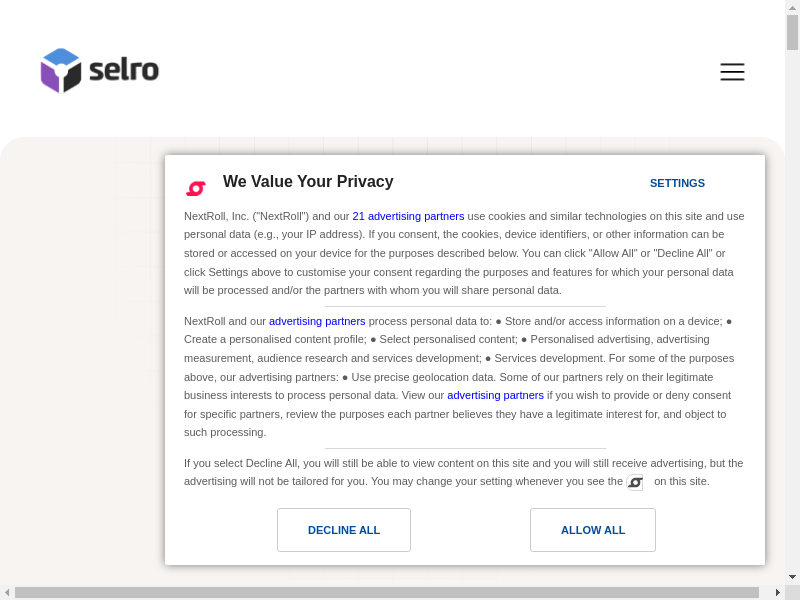 selro

We Value Your Privacy

SETTINGS

NextRoll, Inc. ("NextRoll") and our 21 advertising partners use cookies and similar technologies on this site and use personal data (e.g., your IP address). If you consent, the cookies, device identifiers, or other information can be stored or accessed on your device for the purposes described below. You can click "Allow All" or "Decline All" or click Settings above to customise your consent regarding the purposes and features for which your personal data will be processed and/or the partners with whom you will share personal data.

NextRoll and our advertising partners process personal data to: ● Store and/or access information on a device; ● Create a personalised content profile; ● Select personalised content; ● Personalised advertising, advertising measurement, audience research and services development; ● Services development. For some of the purposes above, our advertising partners: ● Use precise geolocation data. Some of our partners rely on their legitimate business interests to process personal data. View our advertising partners if you wish to provide or deny consent for specific partners, review the purposes each partner believes they have a legitimate interest for, and object to such processing.

If you select Decline All, you will still be able to view content on this site and you will still receive advertising, but the advertising will not be tailored for you. You may change your setting whenever you see the on this site.

DECLINE ALL

ALLOW ALL